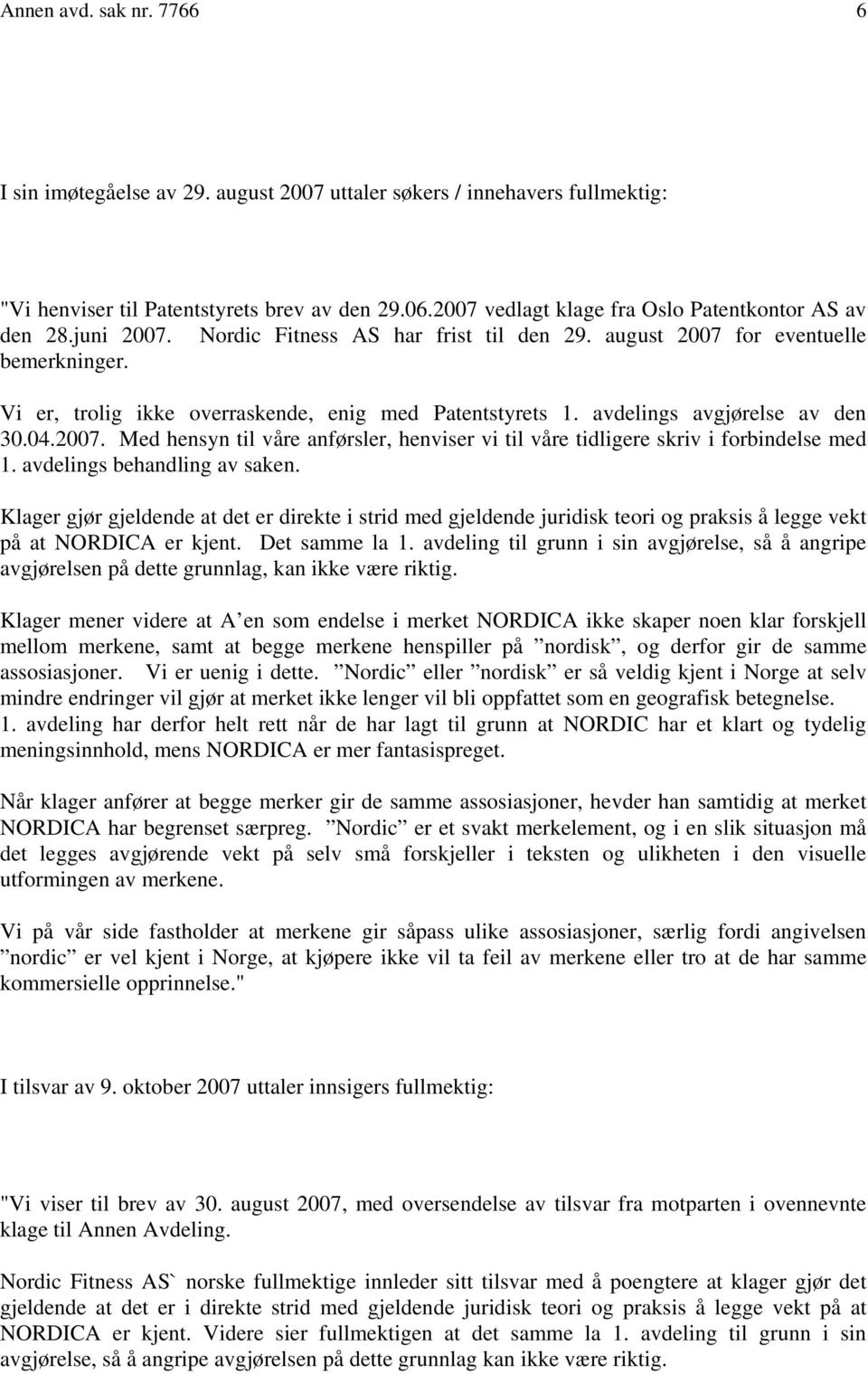 Annen avd. sak nr. 7766 6

I sin imøtegåelse av 29. august 2007 uttaler søkers / innehavers fullmektig:

"Vi henviser til Patentstyrets brev av den 29.06.2007 vedlagt klage fra Oslo Patentkontor AS av den 28.juni 2007. Nordic Fitness AS har frist til den 29. august 2007 for eventuelle bemerkninger.

Vi er, trolig ikke overraskende, enig med Patentstyrets 1. avdelings avgjørelse av den 30.04.2007. Med hensyn til våre anførsler, henviser vi til våre tidligere skriv i forbindelse med 1. avdelings behandling av saken.

Klager gjør gjeldende at det er direkte i strid med gjeldende juridisk teori og praksis å legge vekt på at NORDICA er kjent. Det samme la 1. avdeling til grunn i sin avgjørelse, så å angripe avgjørelsen på dette grunnlag, kan ikke være riktig.

Klager mener videre at A en som endelse i merket NORDICA ikke skaper noen klar forskjell mellom merkene, samt at begge merkene henspiller på ”nordisk”, og derfor gir de samme assosiasjoner. Vi er uenig i dette. ”Nordic” eller ”nordisk” er så veldig kjent i Norge at selv mindre endringer vil gjør at merket ikke lenger vil bli oppfattet som en geografisk betegnelse. 1. avdeling har derfor helt rett når de har lagt til grunn at NORDIC har et klart og tydelig meningsinnhold, mens NORDICA er mer fantasispreget.

Når klager anfører at begge merker gir de samme assosiasjoner, hevder han samtidig at merket NORDICA har begrenset særpreg. ”Nordic” er et svakt merkelement, og i en slik situasjon må det legges avgjørende vekt på selv små forskjeller i teksten og ulikheten i den visuelle utformingen av merkene.

Vi på vår side fastholder at merkene gir såpass ulike assosiasjoner, særlig fordi angivelsen ”nordic” er vel kjent i Norge, at kjøpere ikke vil ta feil av merkene eller tro at de har samme kommersielle opprinnelse."

I tilsvar av 9. oktober 2007 uttaler innsigers fullmektig:

"Vi viser til brev av 30. august 2007, med oversendelse av tilsvar fra motparten i ovennevnte klage til Annen Avdeling.

Nordic Fitness AS` norske fullmektige innleder sitt tilsvar med å poengtere at klager gjør det gjeldende at det er i direkte strid med gjeldende juridisk teori og praksis å legge vekt på at NORDICA er kjent. Videre sier fullmektigen at det samme la 1. avdeling til grunn i sin avgjørelse, så å angripe avgjørelsen på dette grunnlag kan ikke være riktig.